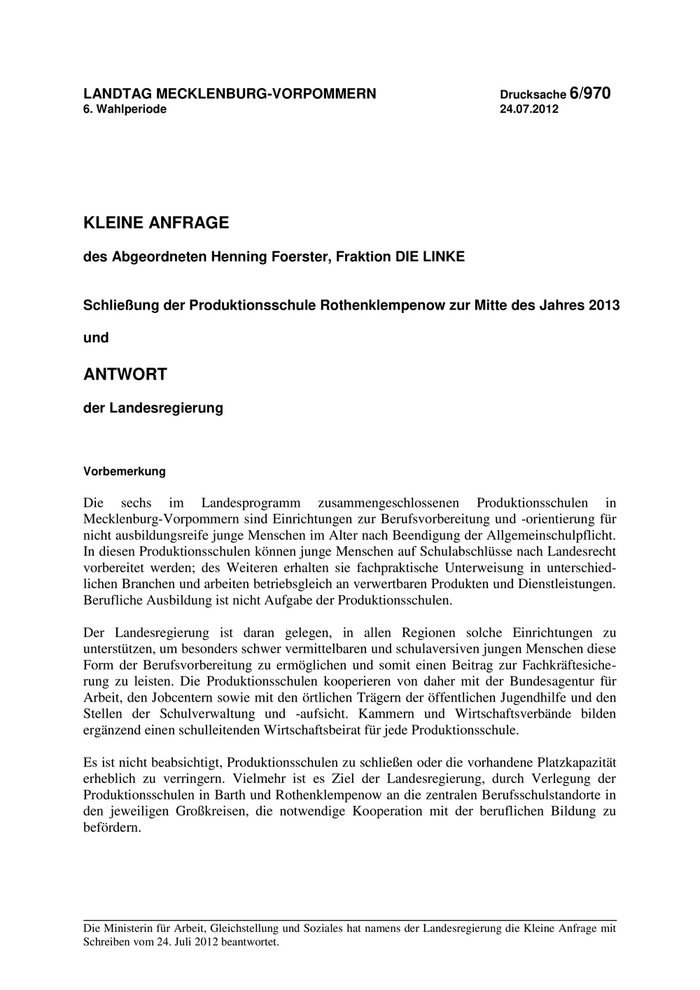 LANDTAG MECKLENBURG-VORPOMMERN
6. Wahlperiode

Drucksache 6/970
24.07.2012

KLEINE ANFRAGE

des Abgeordneten Henning Foerster, Fraktion DIE LINKE

Schließung der Produktionsschule Rothenklempenow zur Mitte des Jahres 2013

und

ANTWORT

der Landesregierung

Vorbemerkung

Die sechs im Landesprogramm zusammengeschlossenen Produktionsschulen in Mecklenburg-Vorpommern sind Einrichtungen zur Berufsvorbereitung und -orientierung für nicht ausbildungsreife junge Menschen im Alter nach Beendigung der Allgemeinschulpflicht. In diesen Produktionsschulen können junge Menschen auf Schulabschlüsse nach Landesrecht vorbereitet werden; des Weiteren erhalten sie fachpraktische Unterweisung in unterschiedlichen Branchen und arbeiten betriebsgleich an verwertbaren Produkten und Dienstleistungen. Berufliche Ausbildung ist nicht Aufgabe der Produktionsschulen.

Der Landesregierung ist daran gelegen, in allen Regionen solche Einrichtungen zu unterstützen, um besonders schwer vermittelbaren und schulaversiven jungen Menschen diese Form der Berufsvorbereitung zu ermöglichen und somit einen Beitrag zur Fachkräftesicherung zu leisten. Die Produktionsschulen kooperieren von daher mit der Bundesagentur für Arbeit, den Jobcentern sowie mit den örtlichen Trägern der öffentlichen Jugendhilfe und den Stellen der Schulverwaltung und -aufsicht. Kammern und Wirtschaftsverbände bilden ergänzend einen schulleitenden Wirtschaftsbeirat für jede Produktionsschule.

Es ist nicht beabsichtigt, Produktionsschulen zu schließen oder die vorhandene Platzkapazität erheblich zu verringern. Vielmehr ist es Ziel der Landesregierung, durch Verlegung der Produktionsschulen in Barth und Rothenklempenow an die zentralen Berufsschulstandorte in den jeweiligen Großkreisen, die notwendige Kooperation mit der beruflichen Bildung zu befördern.

Die Ministerin für Arbeit, Gleichstellung und Soziales hat namens der Landesregierung die Kleine Anfrage mit Schreiben vom 24. Juli 2012 beantwortet.